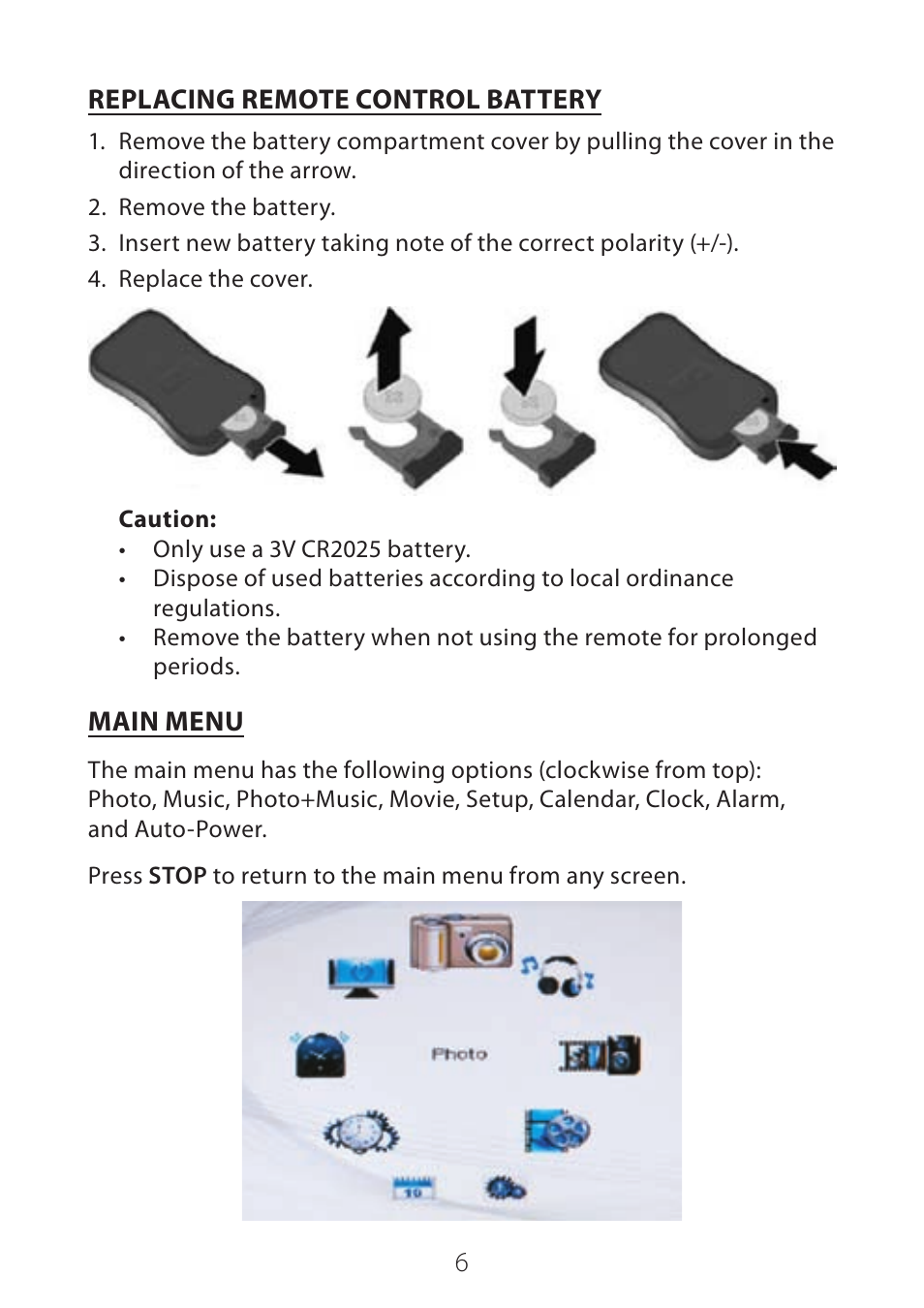 REPLACING REMOTE CONTROL BATTERY

1. Remove the battery compartment cover by pulling the cover in the direction of the arrow.
2. Remove the battery.
3. Insert new battery taking note of the correct polarity (+/-).
4. Replace the cover.

Caution:
• Only use a 3V CR2025 battery.
• Dispose of used batteries according to local ordinance regulations.
• Remove the battery when not using the remote for prolonged periods.

MAIN MENU

The main menu has the following options (clockwise from top): Photo, Music, Photo+Music, Movie, Setup, Calendar, Clock, Alarm, and Auto-Power.

Press STOP to return to the main menu from any screen.

Photo

10

6